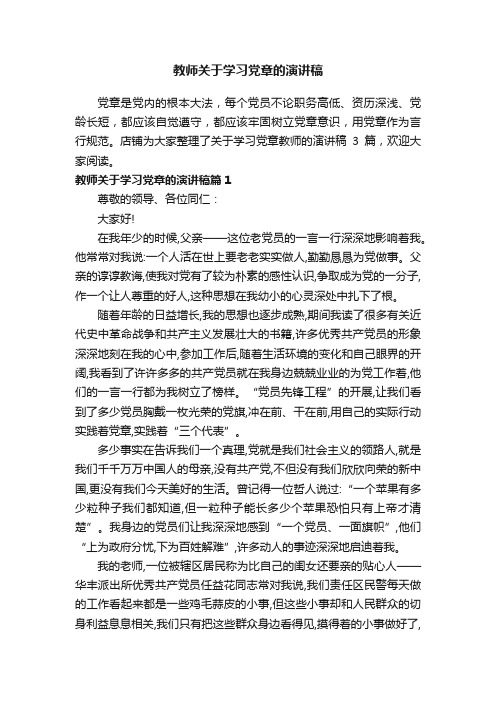 教师关于学习党章的演讲稿

党章是党内的根本大法，每个党员不论职务高低、资历深浅、党龄长短，都应该自觉遵守，都应该牢固树立党章意识，用党章作为言行规范。店铺为大家整理了关于学习党章教师的演讲稿 3 篇，欢迎大家阅读。

教师关于学习党章的演讲稿篇 1

尊敬的领导、各位同仁：

大家好!

在我年少的时候,父亲——这位老党员的一言一行深深地影响着我。他常常对我说:一个人活在世上要老老实实做人,勤勤恳恳为党做事。父亲的谆谆教诲,使我对党有了较为朴素的感性认识,争取成为党的一分子,作一个让人尊重的好人,这种思想在我幼小的心灵深处中扎下了根。

随着年龄的日益增长,我的思想也逐步成熟,期间我读了很多有关近代史中革命战争和共产主义发展壮大的书籍,许多优秀共产党员的形象深深地刻在我的心中,参加工作后,随着生活环境的变化和自己眼界的开阔,我看到了许许多多的共产党员就在我身边兢兢业业的为党工作着,他们的一言一行都为我树立了榜样。“党员先锋工程”的开展,让我们看到了多少党员胸戴一枚光荣的党旗,冲在前、干在前,用自己的实际行动实践着党章,实践着“三个代表”。

多少事实在告诉我们一个真理,党就是我们社会主义的领路人,就是我们千千万万中国人的母亲,没有共产党,不但没有我们欣欣向荣的新中国,更没有我们今天美好的生活。曾记得一位哲人说过:“一个苹果有多少粒种子我们都知道,但一粒种子能长多少个苹果恐怕只有上帝才清楚”。我身边的党员们让我深深地感到“一个党员、一面旗帜”,他们“上为政府分忧,下为百姓解难”,许多动人的事迹深深地启迪着我。

我的老师,一位被辖区居民称为比自己的闺女还要亲的贴心人——华丰派出所优秀共产党员任益花同志常对我说,我们责任区民警每天做的工作看起来都是一些鸡毛蒜皮的小事,但这些小事却和人民群众的切身利益息息相关,我们只有把这些群众身边看得见,摸得着的小事做好了,